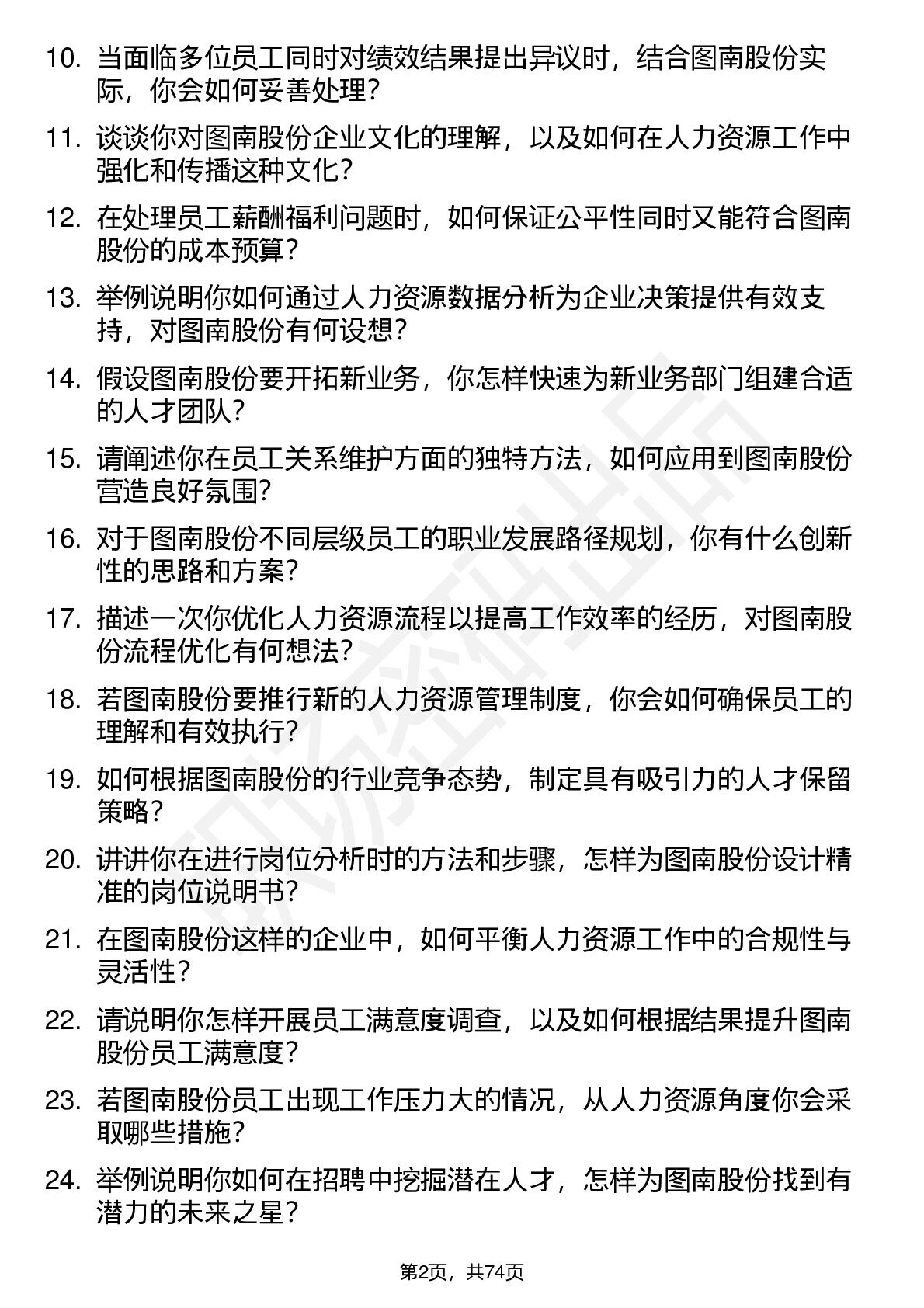 10. 当面临多位员工同时对绩效结果提出异议时，结合图南股份实际，你会如何妥善处理？

11. 谈谈你对图南股份企业文化的理解，以及如何在人力资源工作中强化和传播这种文化？

12. 在处理员工薪酬福利问题时，如何保证公平性同时又能符合图南股份的成本预算？

13. 举例说明你如何通过人力资源数据分析为企业决策提供有效支持，对图南股份有何设想？

14. 假设图南股份要开拓新业务，你怎样快速为新业务部门组建合适的人才团队？

15. 请阐述你在员工关系维护方面的独特方法，如何应用到图南股份营造良好氛围?

16. 对于图南股份不同层级员工的职业发展路径规划，你有什么创新性的思路和方案？

17. 描述一次你优化人力资源流程以提高工作效率的经历，对图南股份流程优化有何想法？

18. 若图南股份要推行新的人力资源管理制度，你会如何确保员工的理解和有效执行？

19. 如何根据图南股份的行业竞争态势，制定具有吸引力的人才保留策略？

20. 讲讲你在进行岗位分析时的方法和步骤，怎样为图南股份设计精准的岗位说明书？

21. 在图南股份这样的企业中，如何平衡人力资源工作中的合规性与灵活性？

22. 请说明你怎样开展员工满意度调查，以及如何根据结果提升图南股份员工满意度？

23. 若图南股份员工出现工作压力大的情况，从人力资源角度你会采取哪些措施？

24. 举例说明你如何在招聘中挖掘潜在人才，怎样为图南股份找到有潜力的未来之星？

第2页，共74页